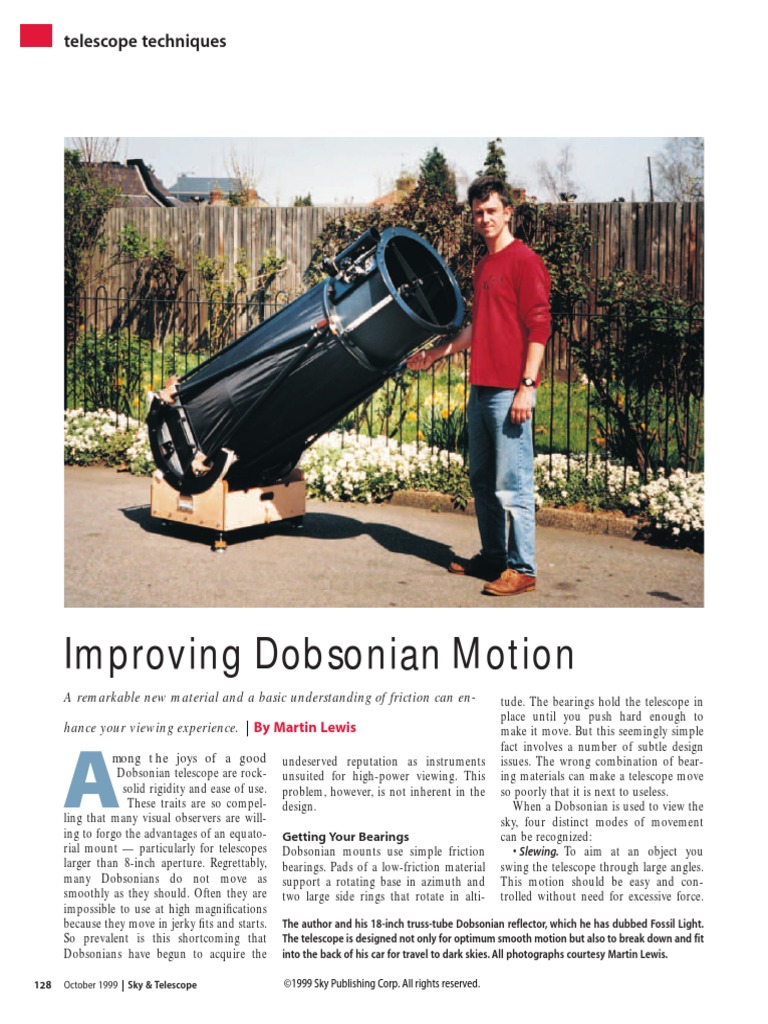 telescope techniques

Improving Dobsonian Motion

A remarkable new material and a basic understanding of friction can enhance your viewing experience. | By Martin Lewis

Among the joys of a good Dobsonian telescope are rock-solid rigidity and ease of use. These traits are so compelling that many visual observers are willing to forgo the advantages of an equatorial mount — particularly for telescopes larger than 8-inch aperture. Regrettably, many Dobsonians do not move as smoothly as they should. Often they are impossible to use at high magnifications because they move in jerky fits and starts. So prevalent is this shortcoming that Dobsonians have begun to acquire the undeserved reputation as instruments unsuited for high-power viewing. This problem, however, is not inherent in the design.

Getting Your Bearings

Dobsonian mounts use simple friction bearings. Pads of a low-friction material support a rotating base in azimuth and two large side rings that rotate in altitude. The bearings hold the telescope in place until you push hard enough to make it move. But this seemingly simple fact involves a number of subtle design issues. The wrong combination of bearing materials can make a telescope move so poorly that it is next to useless.

When a Dobsonian is used to view the sky, four distinct modes of movement can be recognized:

• Slewing. To aim at an object you swing the telescope through large angles. This motion should be easy and controlled without need for excessive force.

The author and his 18-inch truss-tube Dobsonian reflector, which he has dubbed Fossil Light. The telescope is designed not only for optimum smooth motion but also to break down and fit into the back of his car for travel to dark skies. All photographs courtesy Martin Lewis.

128 October 1999 | Sky & Telescope

©1999 Sky Publishing Corp. All rights reserved.